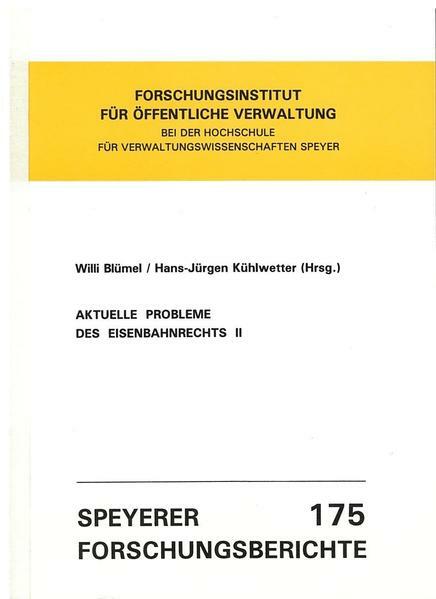 FORSCHUNGSINSTITUT
FÜR ÖFFENTLICHE VERWALTUNG
BEI DER HOCHSCHULE
FÜR VERWALTUNGSWISSENSCHAFTEN SPEYER

Willi Blümel / Hans-Jürgen Kühlwetter (Hrsg.)

AKTUELLE PROBLEME
DES EISENBAHNRECHTS II

SPEYERER 175
FORSCHUNGSBERICHTE